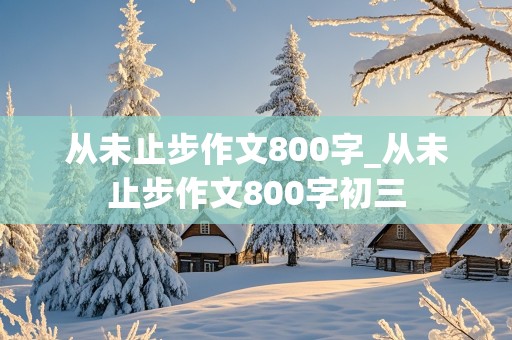 从未止步作文800字_从未止步作文800字初三